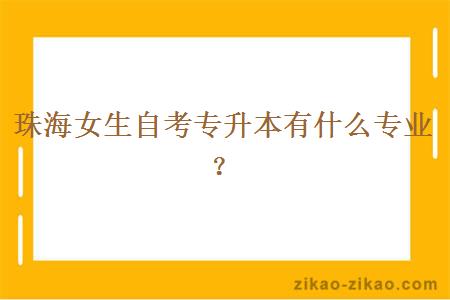 珠海女生自考专升本有什么专业？

zikao-zikao.com